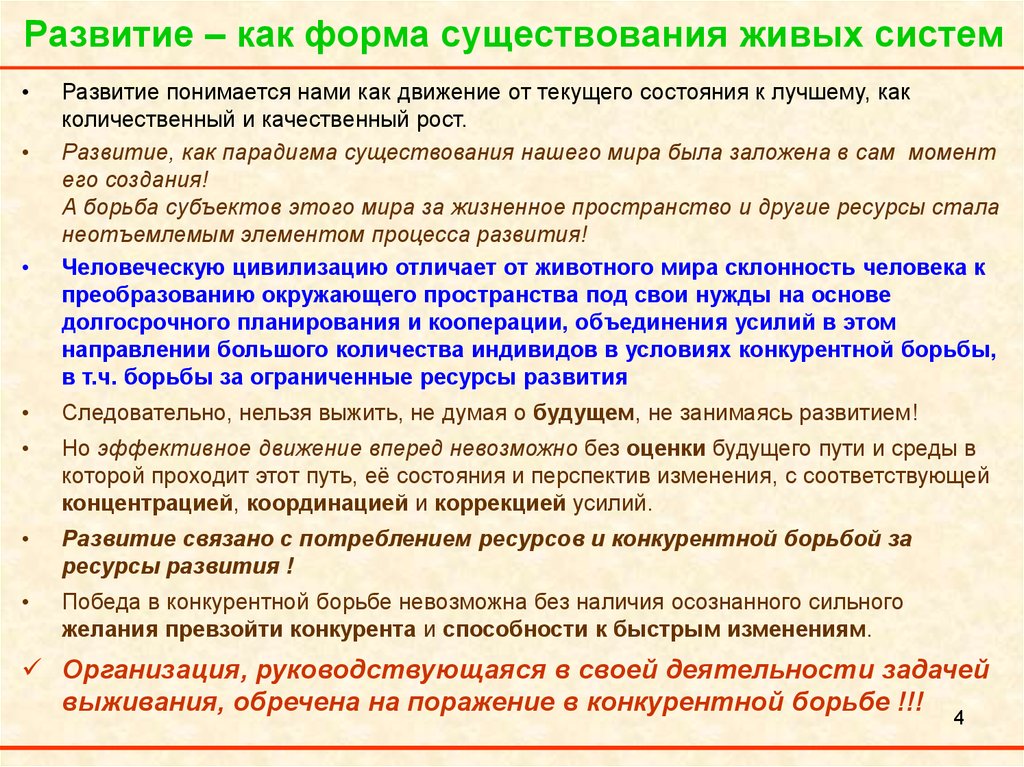 Развитие – как форма существования живых систем

• Развитие понимается нами как движение от текущего состояния к лучшему, как количественный и качественный рост.

• Развитие, как парадигма существования нашего мира была заложена в сам момент его создания!
А борьба субъектов этого мира за жизненное пространство и другие ресурсы стала неотъемлемым элементом процесса развития!

• Человеческую цивилизацию отличает от животного мира склонность человека к преобразованию окружающего пространства под свои нужды на основе долгосрочного планирования и кооперации, объединения усилий в этом направлении большого количества индивидов в условиях конкурентной борьбы, в т.ч. борьбы за ограниченные ресурсы развития

• Следовательно, нельзя выжить, не думая о будущем, не занимаясь развитием!

• Но эффективное движение вперед невозможно без оценки будущего пути и среды в которой проходит этот путь, её состояния и перспектив изменения, с соответствующей концентрацией, координацией и коррекцией усилий.

• Развитие связано с потреблением ресурсов и конкурентной борьбой за ресурсы развития !

• Победа в конкурентной борьбе невозможна без наличия осознанного сильного желания превзойти конкурента и способности к быстрым изменениям.

✓ Организация, руководствующаяся в своей деятельности задачей выживания, обречена на поражение в конкурентной борьбе !!!

4